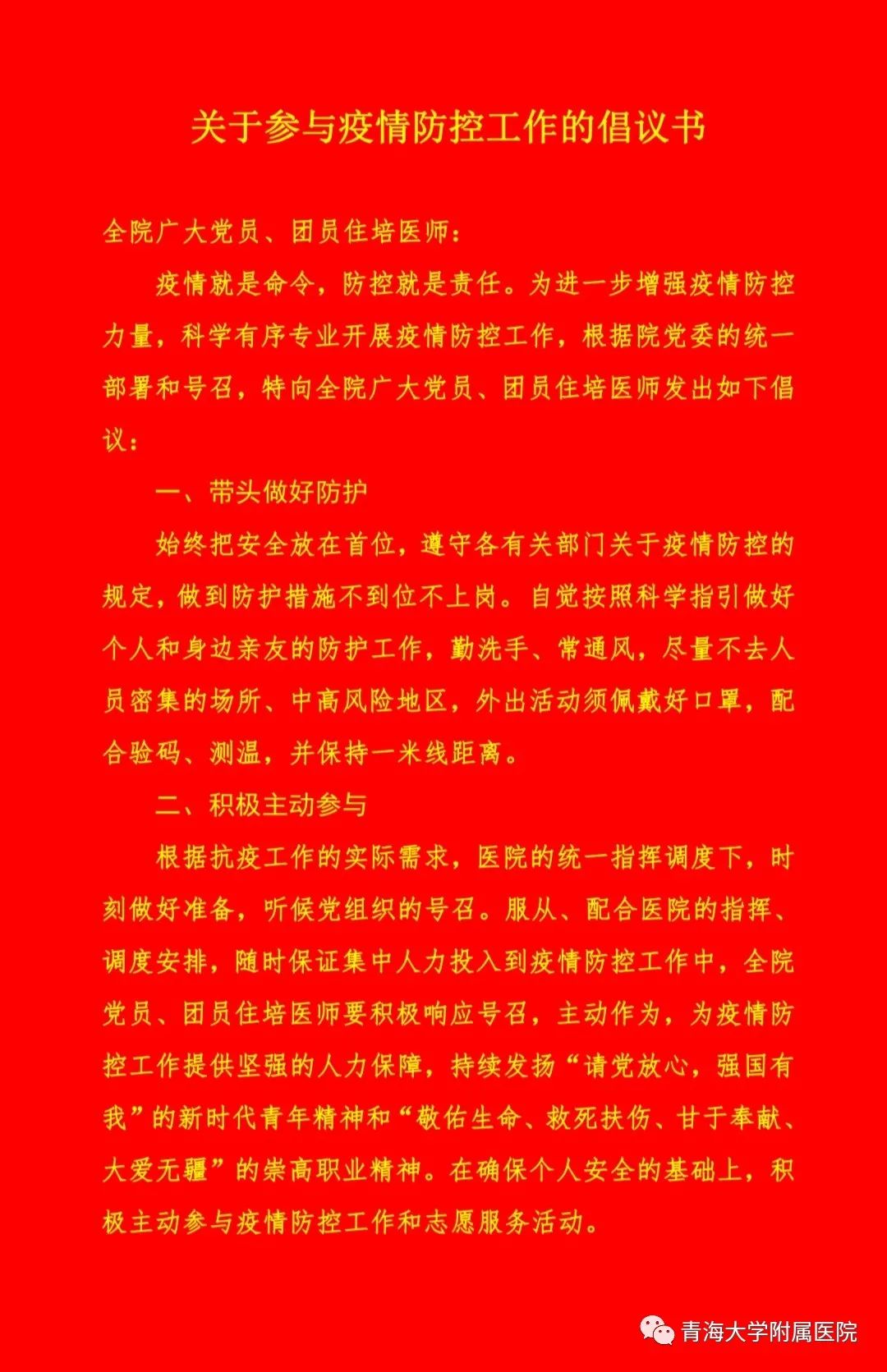 关于参与疫情防控工作的倡议书

全院广大党员、团员住培医师：

疫情就是命令，防控就是责任。为进一步增强疫情防控力量，科学有序专业开展疫情防控工作，根据院党委的统一部署和号召，特向全院广大党员、团员住培医师发出如下倡议：

一、带头做好防护

始终把安全放在首位，遵守各有关部门关于疫情防控的规定，做到防护措施不到位不上岗。自觉按照科学指引做好个人和身边亲友的防护工作，勤洗手、常通风，尽量不去人员密集的场所、中高风险地区，外出活动须佩戴好口罩，配合验码、测温，并保持一米线距离。

二、积极主动参与

根据抗疫工作的实际需求，医院的统一指挥调度下，时刻做好准备，听候党组织的号召。服从、配合医院的指挥、调度安排，随时保证集中人力投入到疫情防控工作中，全院党员、团员住培医师要积极响应号召，主动作为，为疫情防控工作提供坚强的人力保障，持续发扬“请党放心，强国有我”的新时代青年精神和“敬佑生命、救死扶伤、甘于奉献、大爱无疆”的崇高职业精神。在确保个人安全的基础上，积极主动参与疫情防控工作和志愿服务活动。

青海大学附属医院